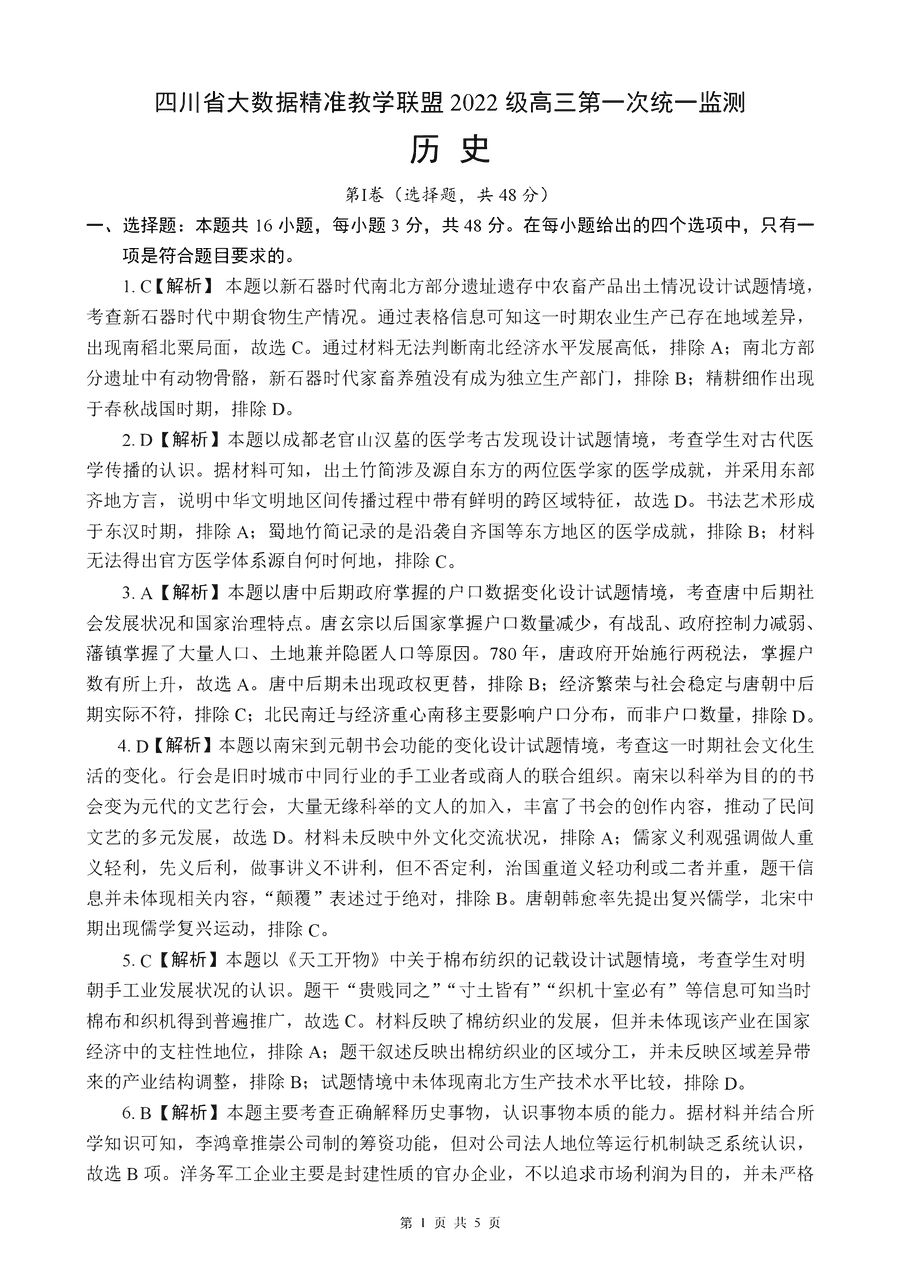 四川省大数据精准教学联盟 2022 级高三第一次统一监测

历 史

第Ⅰ卷（选择题，共 48 分）

一、选择题：本题共 16 小题，每小题 3 分，共 48 分。在每小题给出的四个选项中，只有一项是符合题目要求的。

1. C【解析】本题以新石器时代南北方部分遗址遗存中农畜产品出土情况设计试题情境，考查新石器时代中期食物生产情况。通过表格信息可知这一时期农业生产已存在地域差异，出现南稻北粟局面，故选 C。通过材料无法判断南北经济水平发展高低，排除 A；南北方部分遗址中有动物骨骼，新石器时代家畜养殖没有成为独立生产部门，排除 B；精耕细作出现于春秋战国时期，排除 D。

2. D【解析】本题以成都老官山汉墓的医学考古发现设计试题情境，考查学生对古代医学传播的认识。据材料可知，出土竹简涉及源自东方的两位医学家的医学成就，并采用东部齐地方言，说明中华文明地区间传播过程中带有鲜明的跨区域特征，故选 D。书法艺术形成于东汉时期，排除 A；蜀地竹简记录的是沿袭自齐国等东方地区的医学成就，排除 B；材料无法得出官方医学体系源自何时何地，排除 C。

3. A【解析】本题以唐中后期政府掌握的户口数据变化设计试题情境，考查唐中后期社会发展状况和国家治理特点。唐玄宗以后国家掌握户口数量减少，有战乱、政府控制力减弱、藩镇掌握了大量人口、土地兼并隐匿人口等原因。780 年，唐政府开始施行两税法，掌握户数有所上升，故选 A。唐中后期未出现政权更替，排除 B；经济繁荣与社会稳定与唐朝中后期实际不符，排除 C；北民南迁与经济重心南移主要影响户口分布，而非户口数量，排除 D。

4. D【解析】本题以南宋到元朝书会功能的变化设计试题情境，考查这一时期社会文化生活的变化。行会是旧时城市中同行业的手工业者或商人的联合组织。南宋以科举为目的的书会变为元代的文艺行会，大量无缘科举的文人的加入，丰富了书会的创作内容，推动了民间文艺的多元发展，故选 D。材料未反映中外文化交流状况，排除 A；儒家义利观强调做人重义轻利，先义后利，做事讲义不讲利，但不否定利，治国重道义轻功利或二者并重，题干信息并未体现相关内容，“颠覆”表述过于绝对，排除 B。唐朝韩愈率先提出复兴儒学，北宋中期出现儒学复兴运动，排除 C。

5. C【解析】本题以《天工开物》中关于棉布纺织的记载设计试题情境，考查学生对明朝手工业发展状况的认识。题干“贵贱同之”“寸土皆有”“织机十室必有”等信息可知当时棉布和织机得到普遍推广，故选 C。材料反映了棉纺织业的发展，但并未体现该产业在国家经济中的支柱性地位，排除 A；题干叙述反映出棉纺织业的区域分工，并未反映区域差异带来的产业结构调整，排除 B；试题情境中未体现南北方生产技术水平比较，排除 D。

6. B【解析】本题主要考查正确解释历史事物，认识事物本质的能力。据材料并结合所学知识可知，李鸿章推崇公司制的筹资功能，但对公司法人地位等运行机制缺乏系统认识，故选 B 项。洋务军工企业主要是封建性质的官办企业，不以追求市场利润为目的，并未严格

第 1 页 共 5 页